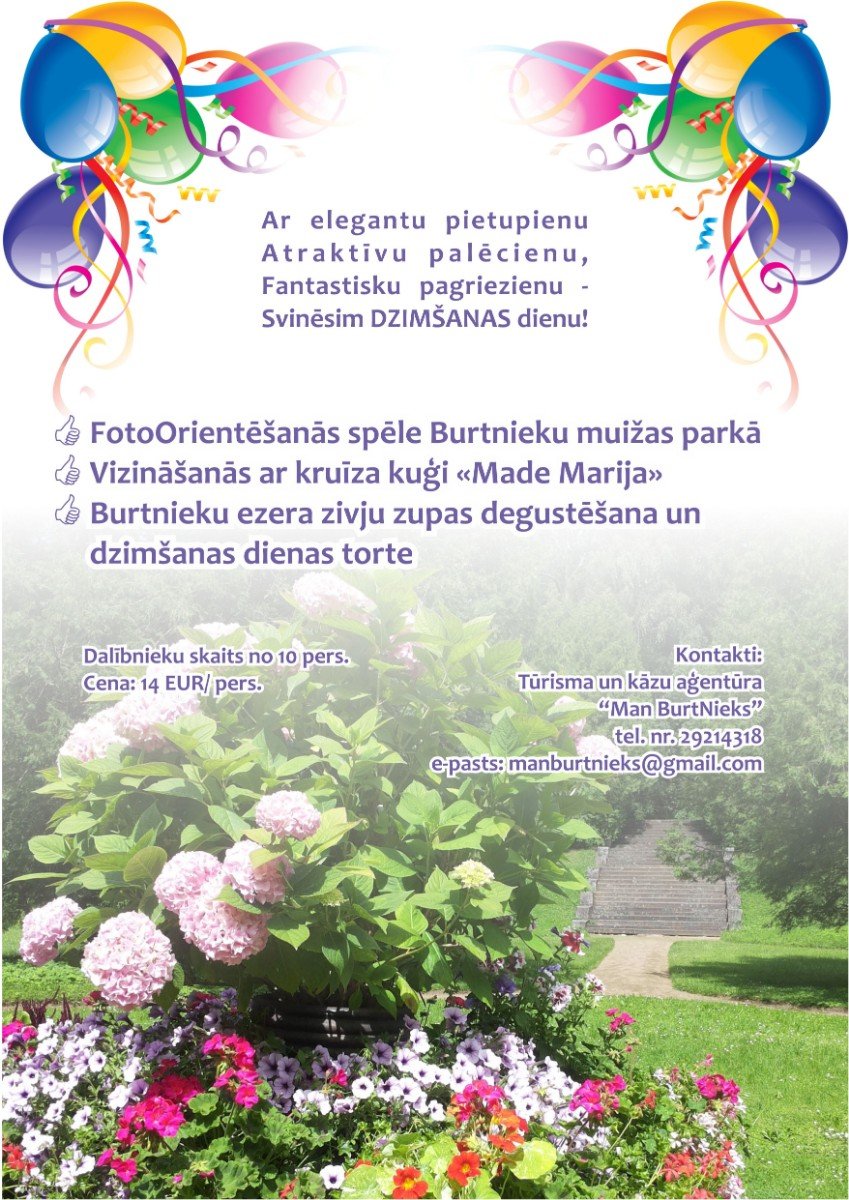 Ar elegantu pietupienu
Atraktīvu palēcienu,
Fantastisku pagriezienu -
Svinēsim DZIMŠANAS dienu!

FotoOrientēšanās spēle Burtnieku muižas parkā
Vizināšanās ar kruīza kuģi «Made Marija»
Burtnieku ezera zivju zupas degustēšana un dzimšanas dienas torte

Dalībnieku skaits no 10 pers.
Cena: 14 EUR/ pers.

Kontakti:
Tūrisma un kāzu aģentūra
"Man BurtNieks"
tel. nr. 29214318
e-pasts: manburtnieks@gmail.com